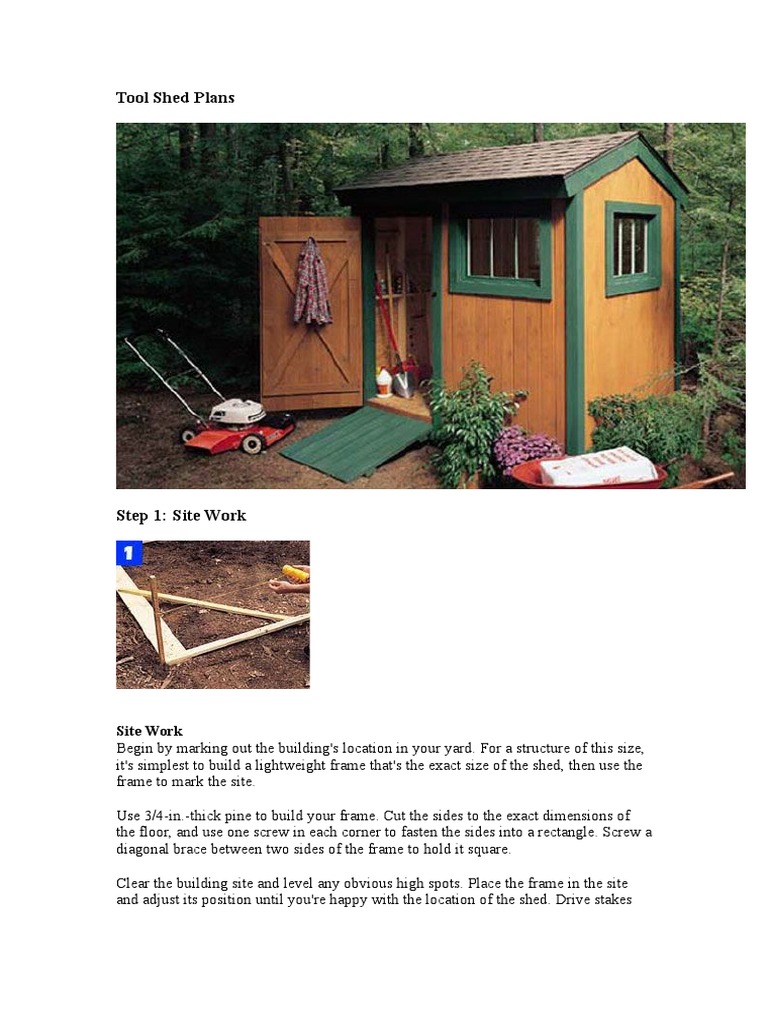 Tool Shed Plans

Step 1: Site Work

1

Site Work
Begin by marking out the building's location in your yard. For a structure of this size, it's simplest to build a lightweight frame that's the exact size of the shed, then use the frame to mark the site.

Use 3/4-in.-thick pine to build your frame. Cut the sides to the exact dimensions of the floor, and use one screw in each corner to fasten the sides into a rectangle. Screw a diagonal brace between two sides of the frame to hold it square.

Clear the building site and level any obvious high spots. Place the frame in the site and adjust its position until you're happy with the location of the shed. Drive stakes